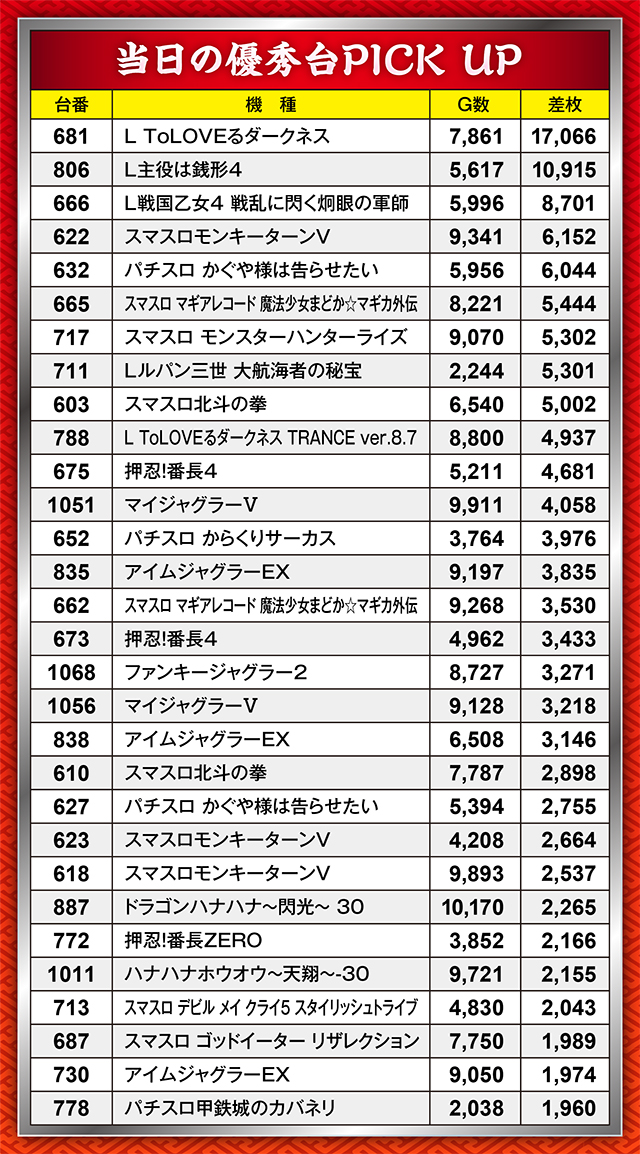 当日の優秀台PICK UP

| 台番 | 機　種 | G数 | 差枚 |
|---|---|---|---|
| 681 | L ToLOVEるダークネス | 7,861 | 17,066 |
| 806 | L主役は銭形4 | 5,617 | 10,915 |
| 666 | L戦国乙女4 戦乱に閃く炯眼の軍師 | 5,996 | 8,701 |
| 622 | スマスロモンキーターンV | 9,341 | 6,152 |
| 632 | パチスロ かぐや様は告らせたい | 5,956 | 6,044 |
| 665 | スマスロ マギアレコード 魔法少女まどか☆マギカ外伝 | 8,221 | 5,444 |
| 717 | スマスロ モンスターハンターライズ | 9,070 | 5,302 |
| 711 | Lルパン三世 大航海者の秘宝 | 2,244 | 5,301 |
| 603 | スマスロ北斗の拳 | 6,540 | 5,002 |
| 788 | L ToLOVEるダークネス TRANCE ver.8.7 | 8,800 | 4,937 |
| 675 | 押忍!番長4 | 5,211 | 4,681 |
| 1051 | マイジャグラーV | 9,911 | 4,058 |
| 652 | パチスロ からくりサーカス | 3,764 | 3,976 |
| 835 | アイムジャグラーEX | 9,197 | 3,835 |
| 662 | スマスロ マギアレコード 魔法少女まどか☆マギカ外伝 | 9,268 | 3,530 |
| 673 | 押忍!番長4 | 4,962 | 3,433 |
| 1068 | ファンキージャグラー2 | 8,727 | 3,271 |
| 1056 | マイジャグラーV | 9,128 | 3,218 |
| 838 | アイムジャグラーEX | 6,508 | 3,146 |
| 610 | スマスロ北斗の拳 | 7,787 | 2,898 |
| 627 | パチスロ かぐや様は告らせたい | 5,394 | 2,755 |
| 623 | スマスロモンキーターンV | 4,208 | 2,664 |
| 618 | スマスロモンキーターンV | 9,893 | 2,537 |
| 887 | ドラゴンハナハナ~閃光~ 30 | 10,170 | 2,265 |
| 772 | 押忍!番長ZERO | 3,852 | 2,166 |
| 1011 | ハナハナホウオウ~天翔~-30 | 9,721 | 2,155 |
| 713 | スマスロ デビル メイ クライ5 スタイリッシュトライブ | 4,830 | 2,043 |
| 687 | スマスロ ゴッドイーター リザレクション | 7,750 | 1,989 |
| 730 | アイムジャグラーEX | 9,050 | 1,974 |
| 778 | パチスロ甲鉄城のカバネリ | 2,038 | 1,960 |